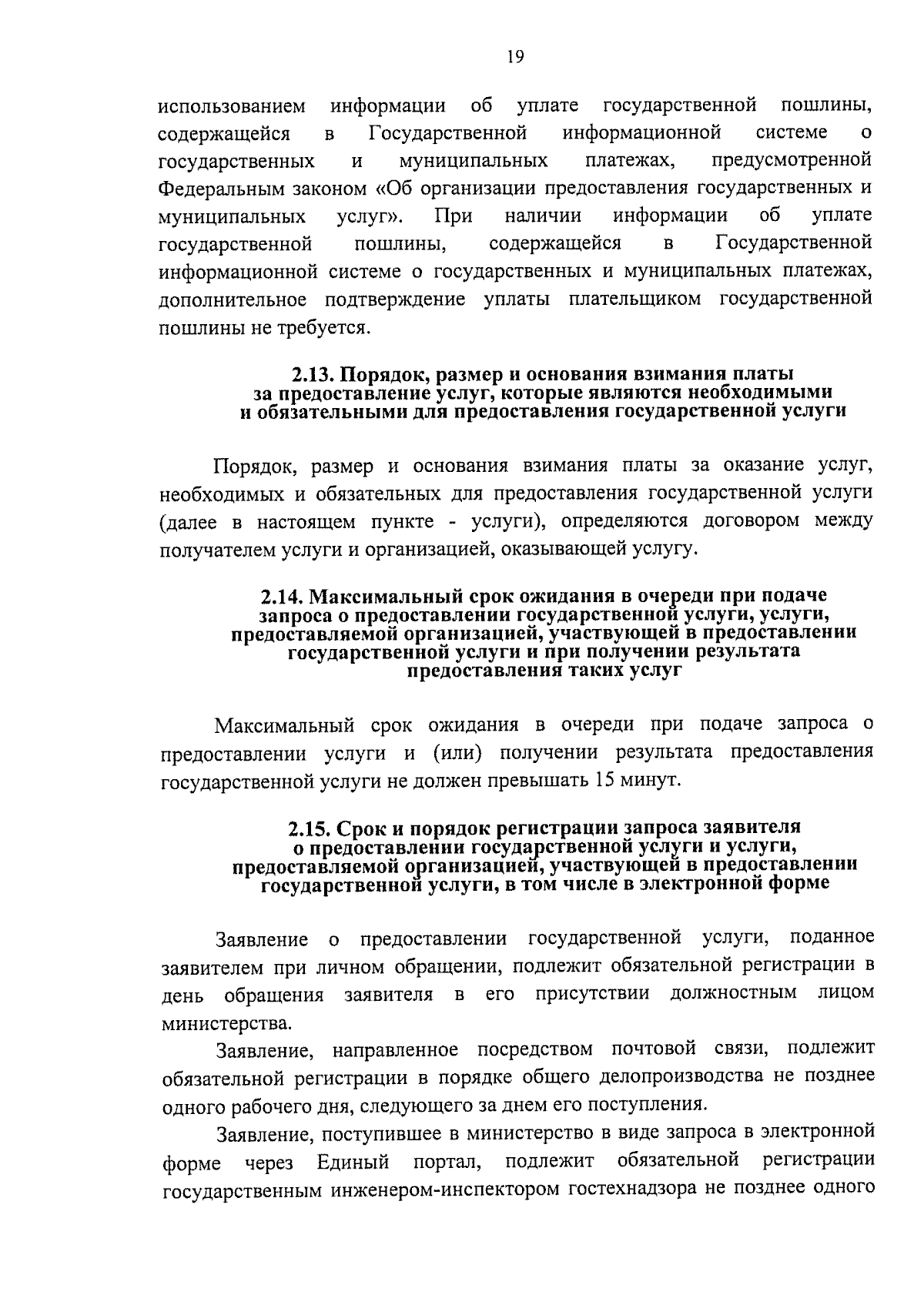 19

использованием информации об уплате государственной пошлины, содержащейся в Государственной информационной системе о государственных и муниципальных платежах, предусмотренной Федеральным законом «Об организации предоставления государственных и муниципальных услуг». При наличии информации об уплате государственной пошлины, содержащейся в Государственной информационной системе о государственных и муниципальных платежах, дополнительное подтверждение уплаты плательщиком государственной пошлины не требуется.

2.13. Порядок, размер и основания взимания платы за предоставление услуг, которые являются необходимыми и обязательными для предоставления государственной услуги

Порядок, размер и основания взимания платы за оказание услуг, необходимых и обязательных для предоставления государственной услуги (далее в настоящем пункте - услуги), определяются договором между получателем услуги и организацией, оказывающей услугу.

2.14. Максимальный срок ожидания в очереди при подаче запроса о предоставлении государственной услуги, услуги, предоставляемой организацией, участвующей в предоставлении государственной услуги и при получении результата предоставления таких услуг

Максимальный срок ожидания в очереди при подаче запроса о предоставлении услуги и (или) получении результата предоставления государственной услуги не должен превышать 15 минут.

2.15. Срок и порядок регистрации запроса заявителя о предоставлении государственной услуги и услуги, предоставляемой организацией, участвующей в предоставлении государственной услуги, в том числе в электронной форме

Заявление о предоставлении государственной услуги, поданное заявителем при личном обращении, подлежит обязательной регистрации в день обращения заявителя в его присутствии должностным лицом министерства.

Заявление, направленное посредством почтовой связи, подлежит обязательной регистрации в порядке общего делопроизводства не позднее одного рабочего дня, следующего за днем его поступления.

Заявление, поступившее в министерство в виде запроса в электронной форме через Единый портал, подлежит обязательной регистрации государственным инженером-инспектором гостехнадзора не позднее одного